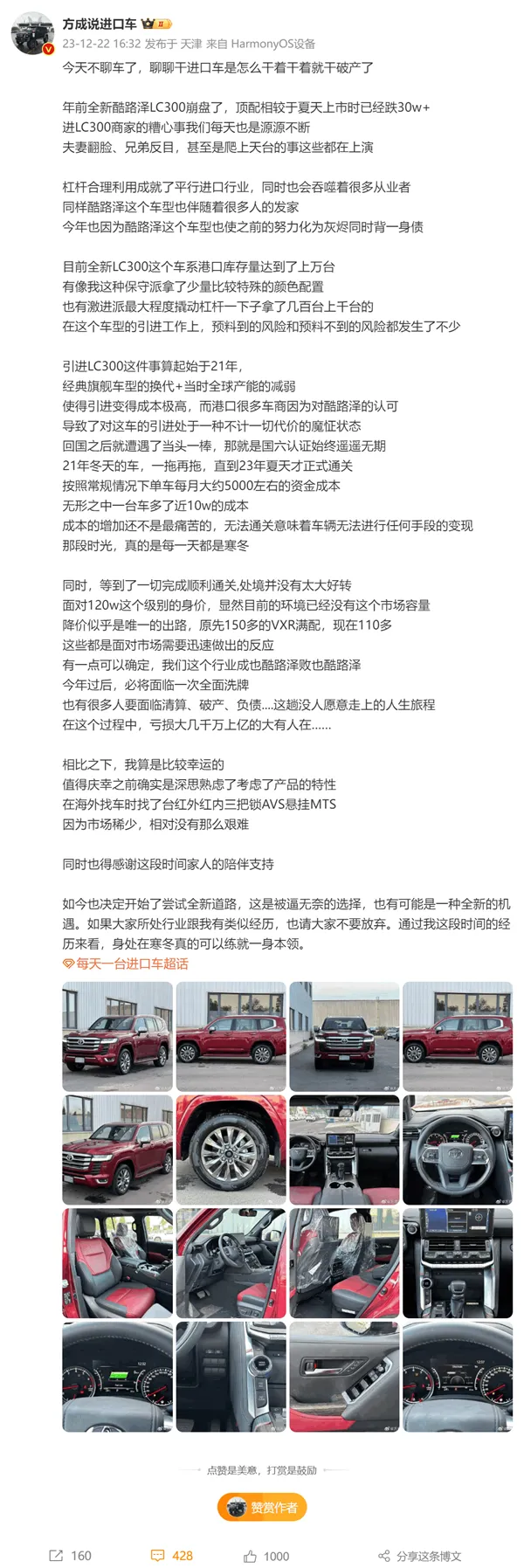 方成说进口车

23-12-22 16:32 发布于 天津 来自 HarmonyOS设备

今天不聊车了，聊聊干进口车是怎么干着干着就干破产了

年前全新酷路泽LC300崩盘了，顶配相较于夏天上市时已经跌30w+
进LC300商家的糟心事我们每天也是源源不断
夫妻翻脸、兄弟反目，甚至是爬上天台的事这些都在上演

杠杆合理利用成就了平行进口行业，同时也会吞噬着很多从业者
同样酷路泽这个车型也伴随着很多人的发家
今年也因为酷路泽这个车型也使之前的努力化为灰烬同时背一身债

目前全新LC300这个车系港口库存量达到了上万台
有像我这种保守派拿了少量比较特殊的颜色配置
也有激进派最大程度撬动杠杆一下子拿了几百台上千台的
在这个车型的引进工作上，预料到的风险和预料不到的风险都发生了不少

引进LC300这件事算起始于21年，
经典旗舰车型的换代+当时全球产能的减弱
使得引进变得成本极高，而港口很多车商因为对酷路泽的认可
导致了对这车的引进处于一种不计一切代价的魔怔状态
回国之后就遭遇了当头一棒，那就是国六认证始终遥遥无期
21年冬天的车，一拖再拖，直到23年夏天才正式通关
按照常规情况下单车每月大约5000左右的资金成本
无形之中一台车多了近10w的成本
成本的增加还不是最痛苦的，无法通关意味着车辆无法进行任何手段的变现
那段时光，真的是每一天都是寒冬

同时，等到了一切完成顺利通关,处境并没有太大好转
面对120w这个级别的身价，显然目前的环境已经没有这个市场容量
降价似乎是唯一的出路，原先150多的VXR满配，现在110多
这些都是面对市场需要迅速做出的反应
有一点可以确定，我们这个行业成也酷路泽败也酷路泽
今年过后，必将面临一次全面洗牌
也有很多人要面临清算、破产、负债....这趟没人愿意走上的人生旅程
在这个过程中，亏损大几千万上亿的大有人在......

相比之下，我算是比较幸运的
值得庆幸之前确实是深思熟虑了考虑了产品的特性
在海外找车时找了台红外红内三把锁AVS悬挂MTS
因为市场稀少，相对没有那么艰难

同时也得感谢这段时间家人的陪伴支持

如今也决定开始了尝试全新道路，这是被逼无奈的选择，也有可能是一种全新的机遇。如果大家所处行业跟我有类似经历，也请大家不要放弃。通过我这段时间的经历来看，身处在寒冬真的可以练就一身本领。
每天一台进口车超话

点赞是美意，打赏是鼓励

赞赏作者

160 428 1000 分享这条博文